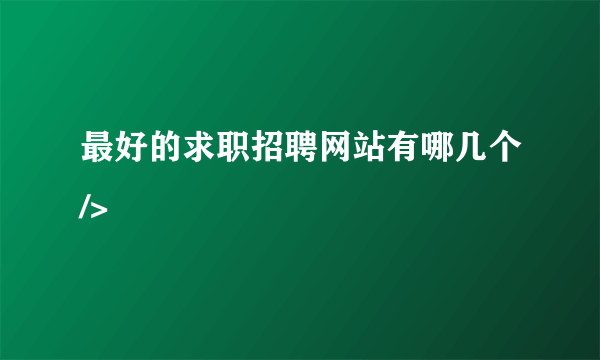 最好的求职招聘网站有哪几个
/>